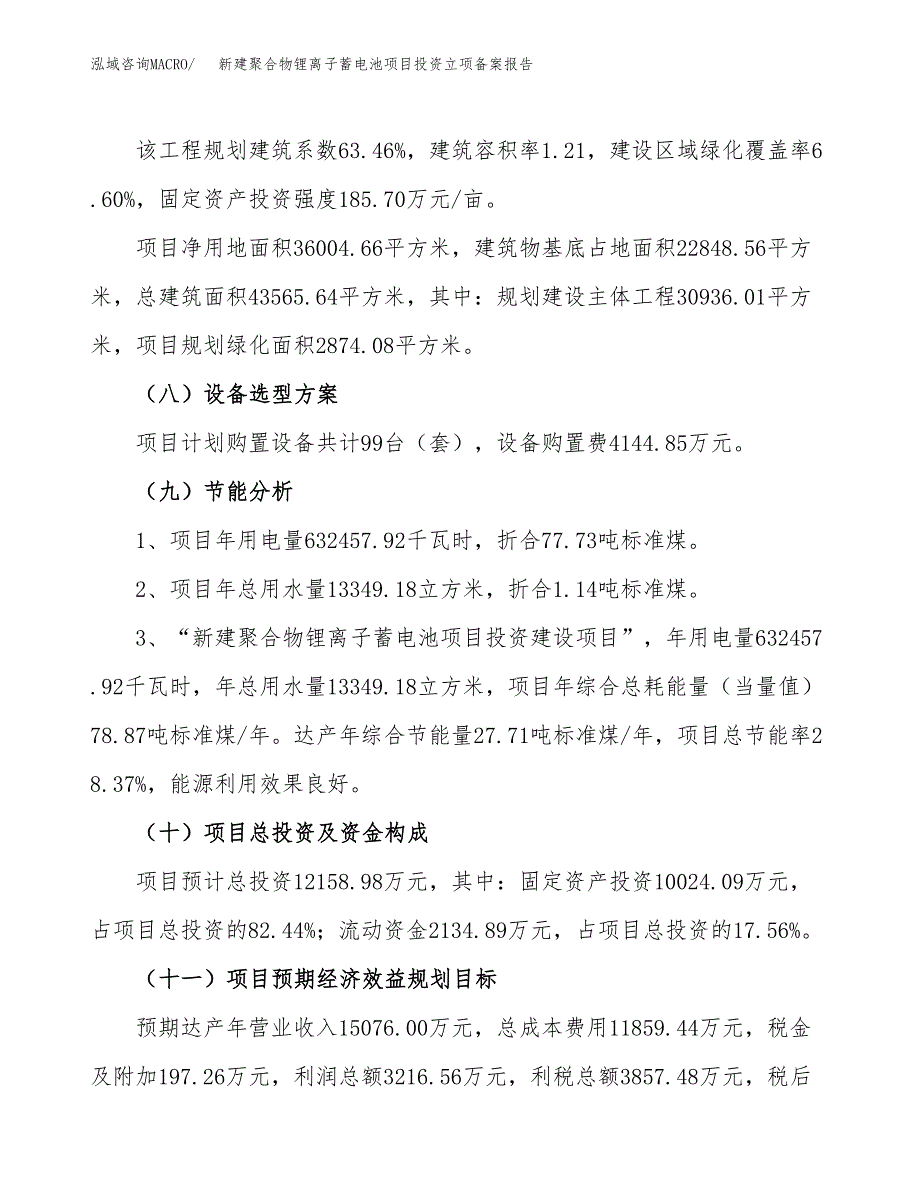 泓域咨询MACRO/　新建聚合物锂离子蓄电池项目投资立项备案报告

该工程规划建筑系数63.46%，建筑容积率1.21，建设区域绿化覆盖率6.60%，固定资产投资强度185.70万元/亩。

项目净用地面积36004.66平方米，建筑物基底占地面积22848.56平方米，总建筑面积43565.64平方米，其中：规划建设主体工程30936.01平方米，项目规划绿化面积2874.08平方米。

（八）设备选型方案

项目计划购置设备共计99台（套），设备购置费4144.85万元。

（九）节能分析

1、项目年用电量632457.92千瓦时，折合77.73吨标准煤。

2、项目年总用水量13349.18立方米，折合1.14吨标准煤。

3、“新建聚合物锂离子蓄电池项目投资建设项目”，年用电量632457.92千瓦时，年总用水量13349.18立方米，项目年综合总耗能量（当量值）78.87吨标准煤/年。达产年综合节能量27.71吨标准煤/年，项目总节能率28.37%，能源利用效果良好。

（十）项目总投资及资金构成

项目预计总投资12158.98万元，其中：固定资产投资10024.09万元，占项目总投资的82.44%；流动资金2134.89万元，占项目总投资的17.56%。

（十一）项目预期经济效益规划目标

预期达产年营业收入15076.00万元，总成本费用11859.44万元，税金及附加197.26万元，利润总额3216.56万元，利税总额3857.48万元，税后